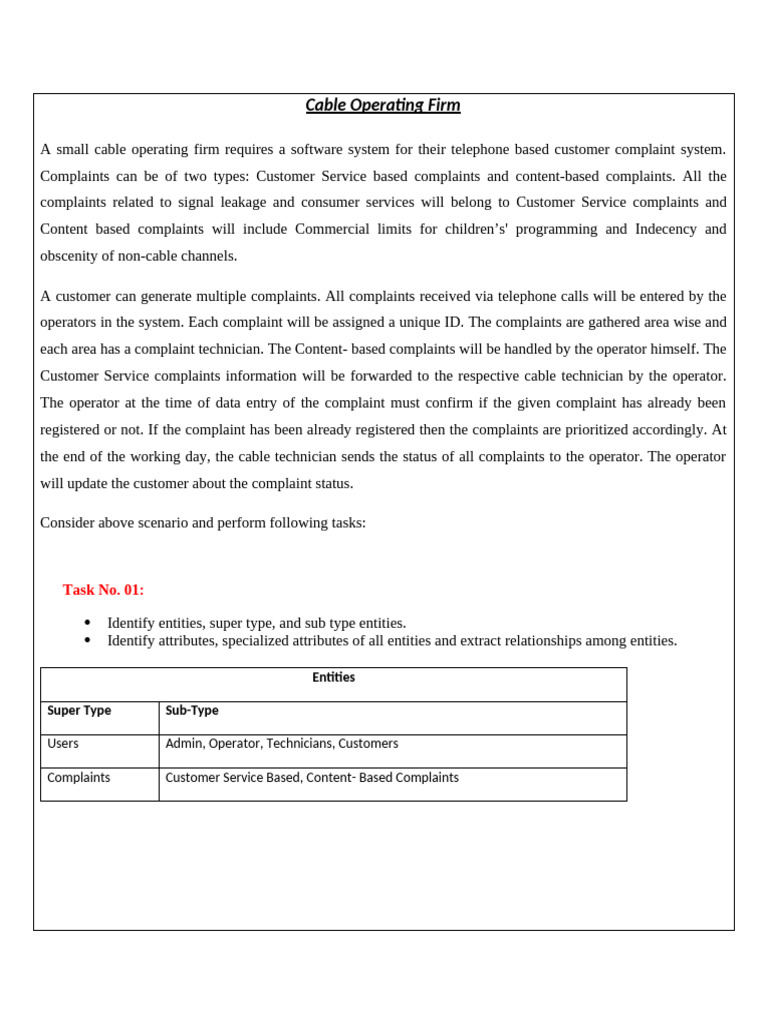 Cable Operating Firm

A small cable operating firm requires a software system for their telephone based customer complaint system. Complaints can be of two types: Customer Service based complaints and content-based complaints. All the complaints related to signal leakage and consumer services will belong to Customer Service complaints and Content based complaints will include Commercial limits for children's' programming and Indecency and obscenity of non-cable channels.

A customer can generate multiple complaints. All complaints received via telephone calls will be entered by the operators in the system. Each complaint will be assigned a unique ID. The complaints are gathered area wise and each area has a complaint technician. The Content- based complaints will be handled by the operator himself. The Customer Service complaints information will be forwarded to the respective cable technician by the operator. The operator at the time of data entry of the complaint must confirm if the given complaint has already been registered or not. If the complaint has been already registered then the complaints are prioritized accordingly. At the end of the working day, the cable technician sends the status of all complaints to the operator. The operator will update the customer about the complaint status.

Consider above scenario and perform following tasks:

Task No. 01:

• Identify entities, super type, and sub type entities.
• Identify attributes, specialized attributes of all entities and extract relationships among entities.

| Entities | |
|---|---|
| Super Type | Sub-Type |
| Users | Admin, Operator, Technicians, Customers |
| Complaints | Customer Service Based, Content- Based Complaints |